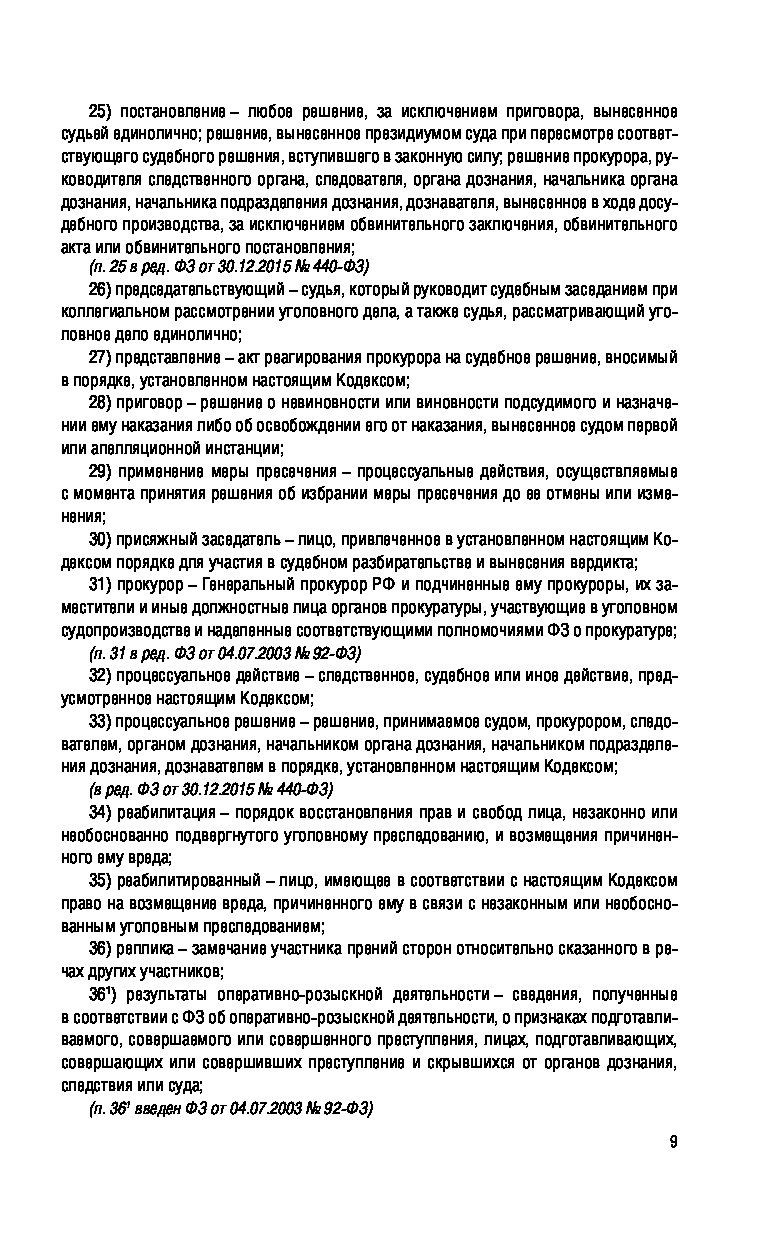 25) постановление – любое решение, за исключением приговора, вынесенное судьей единолично; решение, вынесенное президиумом суда при пересмотре соответствующего судебного решения, вступившего в законную силу; решение прокурора, руководителя следственного органа, следователя, органа дознания, начальника органа дознания, начальника подразделения дознания, дознавателя, вынесенное в ходе досудебного производства, за исключением обвинительного заключения, обвинительного акта или обвинительного постановления;

(п. 25 в ред. ФЗ от 30.12.2015 № 440-ФЗ)

26) председательствующий – судья, который руководит судебным заседанием при коллегиальном рассмотрении уголовного дела, а также судья, рассматривающий уголовное дело единолично;

27) представление – акт реагирования прокурора на судебное решение, вносимый в порядке, установленном настоящим Кодексом;

28) приговор – решение о невиновности или виновности подсудимого и назначении ему наказания либо об освобождении его от наказания, вынесенное судом первой или апелляционной инстанции;

29) применение меры пресечения – процессуальные действия, осуществляемые с момента принятия решения об избрании меры пресечения до ее отмены или изменения;

30) присяжный заседатель – лицо, привлеченное в установленном настоящим Кодексом порядке для участия в судебном разбирательстве и вынесения вердикта;

31) прокурор – Генеральный прокурор РФ и подчиненные ему прокуроры, их заместители и иные должностные лица органов прокуратуры, участвующие в уголовном судопроизводстве и наделенные соответствующими полномочиями ФЗ о прокуратуре;

(п. 31 в ред. ФЗ от 04.07.2003 № 92-ФЗ)

32) процессуальное действие – следственное, судебное или иное действие, предусмотренное настоящим Кодексом;

33) процессуальное решение – решение, принимаемое судом, прокурором, следователем, органом дознания, начальником органа дознания, начальником подразделения дознания, дознавателем в порядке, установленном настоящим Кодексом;

(в ред. ФЗ от 30.12.2015 № 440-ФЗ)

34) реабилитация – порядок восстановления прав и свобод лица, незаконно или необоснованно подвергнутого уголовному преследованию, и возмещения причиненного ему вреда;

35) реабилитированный – лицо, имеющее в соответствии с настоящим Кодексом право на возмещение вреда, причиненного ему в связи с незаконным или необоснованным уголовным преследованием;

36) реплика – замечание участника прений сторон относительно сказанного в речах других участников;

$36^1$) результаты оперативно-розыскной деятельности – сведения, полученные в соответствии с ФЗ об оперативно-розыскной деятельности, о признаках подготавливаемого, совершаемого или совершенного преступления, лицах, подготавливающих, совершающих или совершивших преступление и скрывшихся от органов дознания, следствия или суда;

(п. $36^1$ введен ФЗ от 04.07.2003 № 92-ФЗ)

9